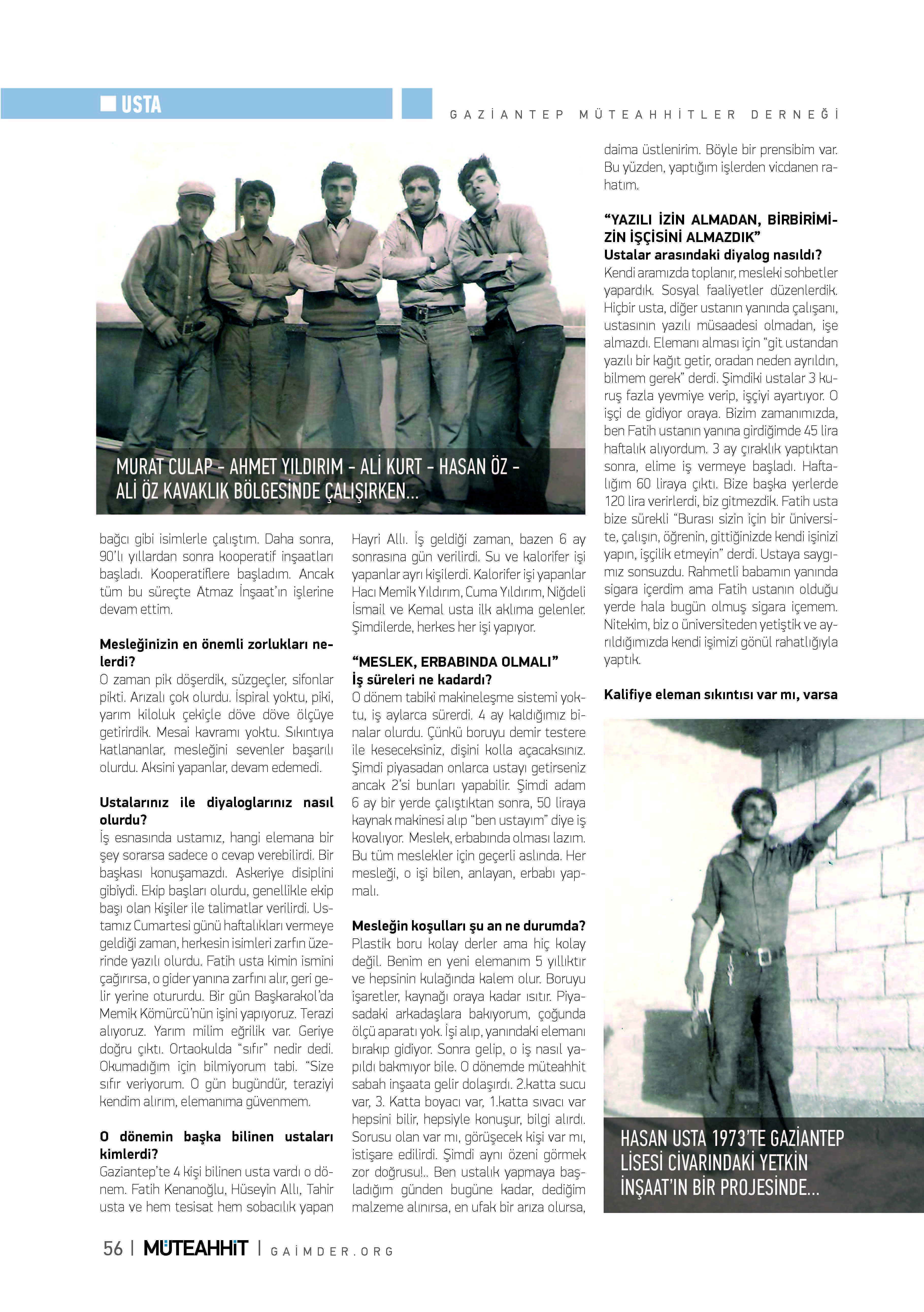 USTA

GAZİANTEP MÜTEAHHİTLER DERNEĞİ

MURAT CULAP - AHMET YILDIRIM - ALİ KURT - HASAN ÖZ - ALİ ÖZ KAVAKLIK BÖLGESİNDE ÇALIŞIRKEN...

bağcı gibi isimlerle çalıştım. Daha sonra, 90'lı yıllardan sonra kooperatif inşaatları başladı. Kooperatiflere başladım. Ancak tüm bu süreçte Atmaz İnşaat'ın işlerine devam ettim.

Mesleğinizin en önemli zorlukları nelerdi?
O zaman pik döşerdik, süzgeçler, sifonlar pikti. Arızalı çok olurdu. İspiral yoktu, piki, yarım kiloluk çekiçle döve döve ölçüye getirirdik. Mesai kavramı yoktu. Sıkıntıya katlananlar, mesleğini sevenler başarılı olurdu. Aksini yapanlar, devam edemedi.

Ustalarınız ile diyaloglarınız nasıl olurdu?
İş esnasında ustamız, hangi elemana bir şey sorarsa sadece o cevap verebilirdi. Bir başkası konuşamazdı. Askeriye disiplini gibiydi. Ekip başları olurdu, genellikle ekip başı olan kişiler ile talimatlar verilirdi. Ustamız Cumartesi günü haftalıkları vermeye geldiği zaman, herkesin isimleri zarfın üzerinde yazılı olurdu. Fatih usta kimin ismini çağırırsa, o gider yanına zarfını alır, geri gelir yerine otururdu. Bir gün Başkarakol'da Memik Kömürcü'nün işini yapıyoruz. Terazi alıyoruz. Yarım milim eğrilik var. Geriye doğru çıktı. Ortaokulda "sıfır" nedir dedi. Okumadığım için bilmiyorum tabi. "Size sıfır veriyorum. O gün bugündür, teraziyi kendim alırım, elemanıma güvenmem.

O dönemin başka bilinen ustaları kimlerdi?
Gaziantep'te 4 kişi bilinen usta vardı o dönem. Fatih Kenanoğlu, Hüseyin Allı, Tahir usta ve hem tesisat hem sobacılık yapan

Hayri Allı. İş geldiği zaman, bazen 6 ay sonrasına gün verilirdi. Su ve kalorifer işi yapanlar ayrı kişilerdi. Kalorifer işi yapanlar Hacı Memik Yıldırım, Cuma Yıldırım, Niğdeli İsmail ve Kemal usta ilk aklıma gelenler. Şimdilerde, herkes her işi yapıyor.

"MESLEK, ERBABINDA OLMALI"
İş süreleri ne kadardı?
O dönem tabiki makineleşme sistemi yoktu, iş aylarca sürerdi. 4 ay kaldığımız binalar olurdu. Çünkü boruyu demir testere ile keseceksiniz, dişini kolla açacaksınız. Şimdi piyasadan onlarca ustayı getirseniz ancak 2'si bunları yapabilir. Şimdi adam 6 ay bir yerde çalıştıktan sonra, 50 liraya kaynak makinesi alıp "ben ustayım" diye iş kovalıyor. Meslek, erbabında olması lazım. Bu tüm meslekler için geçerli aslında. Her mesleği, o işi bilen, anlayan, erbabı yapmalı.

Mesleğin koşulları şu an ne durumda?
Plastik boru kolay derler ama hiç kolay değil. Benim en yeni elemanım 5 yıllıktır ve hepsinin kulağında kalem olur. Boruyu işaretler, kaynağı oraya kadar ısıtır. Piyasadaki arkadaşlara bakıyorum, çoğunda ölçü aparatı yok. İşi alıp, yanındaki elemanı bırakıp gidiyor. Sonra gelip, o iş nasıl yapıldı bakmıyor bile. O dönemde müteahhit sabah inşaata gelir dolaşırdı. 2.katta sucu var, 3. Katta boyacı var, 1.katta sıvacı var hepsini bilir, hepsiyle konuşur, bilgi alırdı. Sorusu olan var mı, görüşecek kişi var mı, istişare edilirdi. Şimdi aynı özeni görmek zor doğrusu!.. Ben ustalık yapmaya başladığım günden bugüne kadar, dediğim malzeme alınırsa, en ufak bir arıza olursa,

daima üstlenirim. Böyle bir prensibim var. Bu yüzden, yaptığım işlerden vicdanen rahatım.

"YAZILI İZİN ALMADAN, BİRBİRİMİZİN İŞÇİSİNİ ALMAZDIK"
Ustalar arasındaki diyalog nasıldı?
Kendi aramızda toplanır, mesleki sohbetler yapardık. Sosyal faaliyetler düzenlerdik. Hiçbir usta, diğer ustanın yanında çalışanı, ustasının yazılı müsaadesi olmadan, işe almazdı. Elemanı alması için "git ustandan yazılı bir kağıt getir, oradan neden ayrıldın, bilmem gerek" derdi. Şimdiki ustalar 3 kuruş fazla yevmiye verip, işçiyi ayartıyor. O işçi de gidiyor oraya. Bizim zamanımızda, ben Fatih ustanın yanına girdiğimde 45 lira haftalık alıyordum. 3 ay çıraklık yaptıktan sonra, elime iş vermeye başladı. Haftalığım 60 liraya çıktı. Bize başka yerlerde 120 lira verirlerdi, biz gitmezdik. Fatih usta bize sürekli "Burası sizin için bir üniversite, çalışın, öğrenin, gittiğinizde kendi işinizi yapın, işçilik etmeyin" derdi. Ustaya saygımız sonsuzdu. Rahmetli babamın yanında sigara içerdim ama Fatih ustanın olduğu yerde hala bugün olmuş sigara içemem. Nitekim, biz o üniversiteden yetiştik ve ayrıldığımızda kendi işimizi gönül rahatlığıyla yaptık.

Kalifiye eleman sıkıntısı var mı, varsa

HASAN USTA 1973'TE GAZİANTEP LİSESİ CİVARINDAKİ YETKİN İNŞAAT'IN BİR PROJESİNDE...

56 | MÜTEAHHİT | GAİMDER.ORG